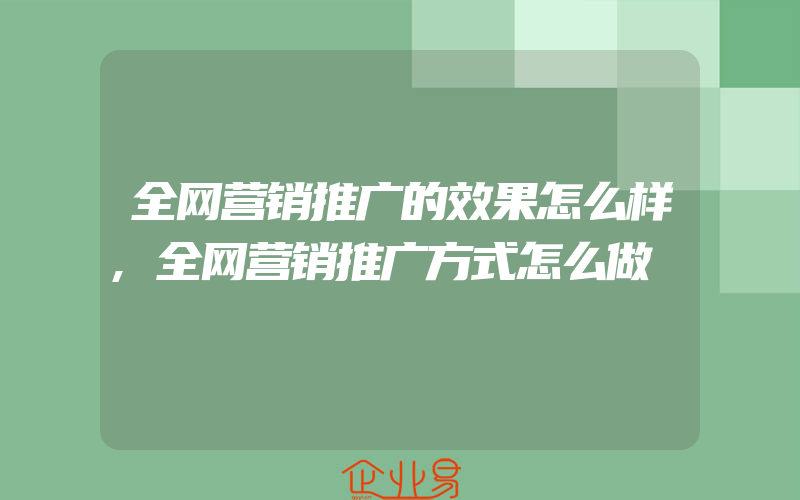 全网营销推广的效果怎么样，全网营销推广方式怎么做

企业易